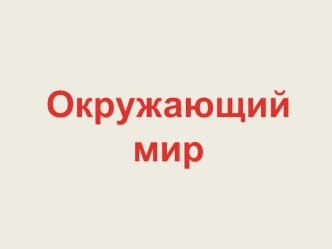 Окружающий мир